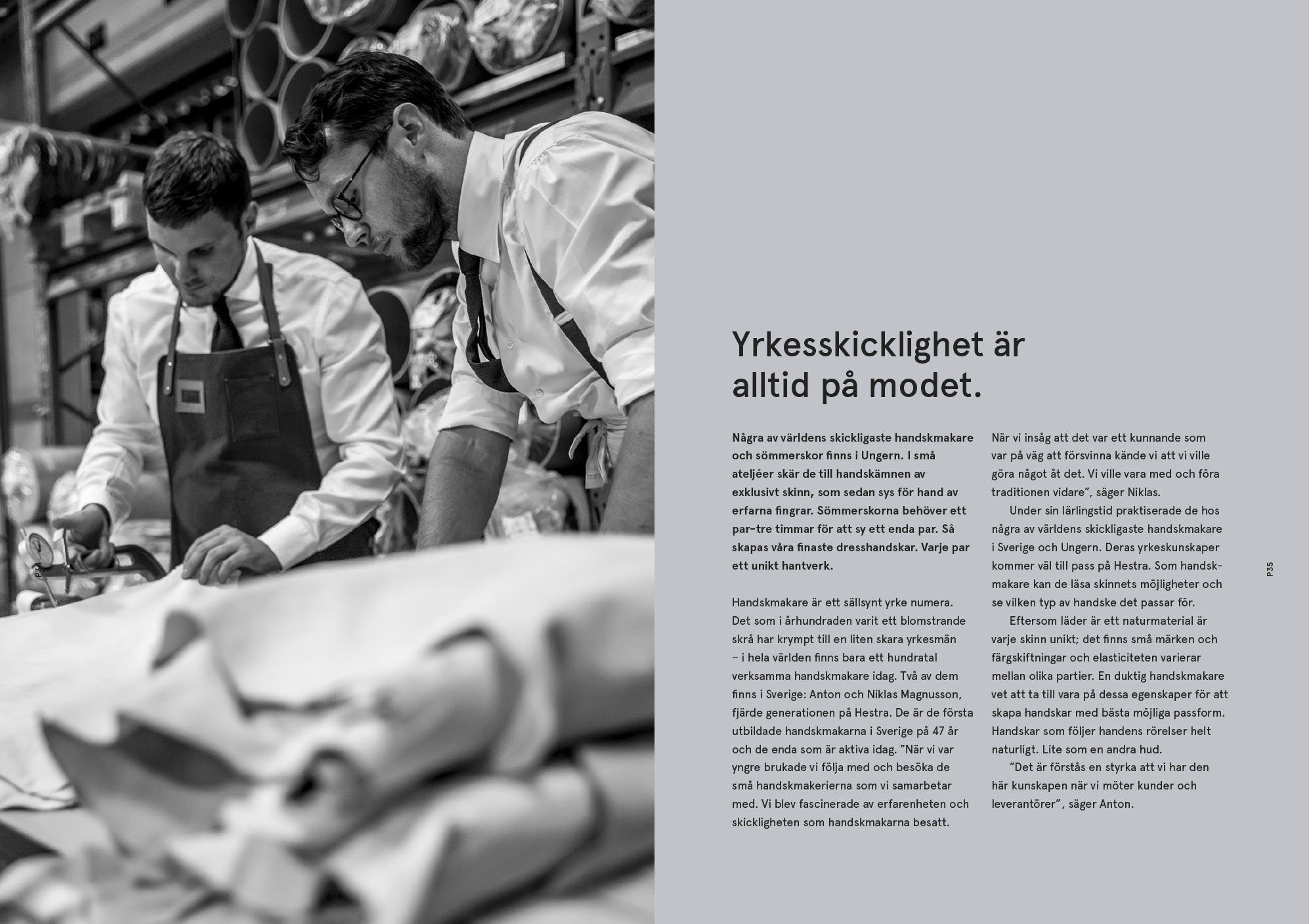 P34

Yrkesskicklighet är alltid på modet.

Några av världens skickligaste handskmakare och sömmerskor finns i Ungern. I små ateljéer skär de till handskämnen av exklusivt skinn, som sedan sys för hand av erfarna fingrar. Sömmerskorna behöver ett par-tre timmar för att sy ett enda par. Så skapas våra finaste dresshandskar. Varje par ett unikt hantverk.

Handskmakare är ett sällsynt yrke numera. Det som i århundraden varit ett blomstrande skrå har krympt till en liten skara yrkesmän – i hela världen finns bara ett hundratal verksamma handskmakare idag. Två av dem finns i Sverige: Anton och Niklas Magnusson, fjärde generationen på Hestra. De är de första utbildade handskmakarna i Sverige på 47 år och de enda som är aktiva idag. ”När vi var yngre brukade vi följa med och besöka de små handskmakerierna som vi samarbetar med. Vi blev fascinerade av erfarenheten och skickligheten som handskmakarna besatt. När vi insåg att det var ett kunnande som var på väg att försvinna kände vi att vi ville göra något åt det. Vi ville vara med och föra traditionen vidare”, säger Niklas.

Under sin lärlingstid praktiserade de hos några av världens skickligaste handskmakare i Sverige och Ungern. Deras yrkeskunskaper kommer väl till pass på Hestra. Som handskmakare kan de läsa skinnets möjligheter och se vilken typ av handske det passar för.

Eftersom läder är ett naturmaterial är varje skinn unikt; det finns små märken och färgskiftningar och elasticiteten varierar mellan olika partier. En duktig handskmakare vet att ta till vara på dessa egenskaper för att skapa handskar med bästa möjliga passform. Handskar som följer handens rörelser helt naturligt. Lite som en andra hud.

”Det är förstås en styrka att vi har den här kunskapen när vi möter kunder och leverantörer”, säger Anton.

P35